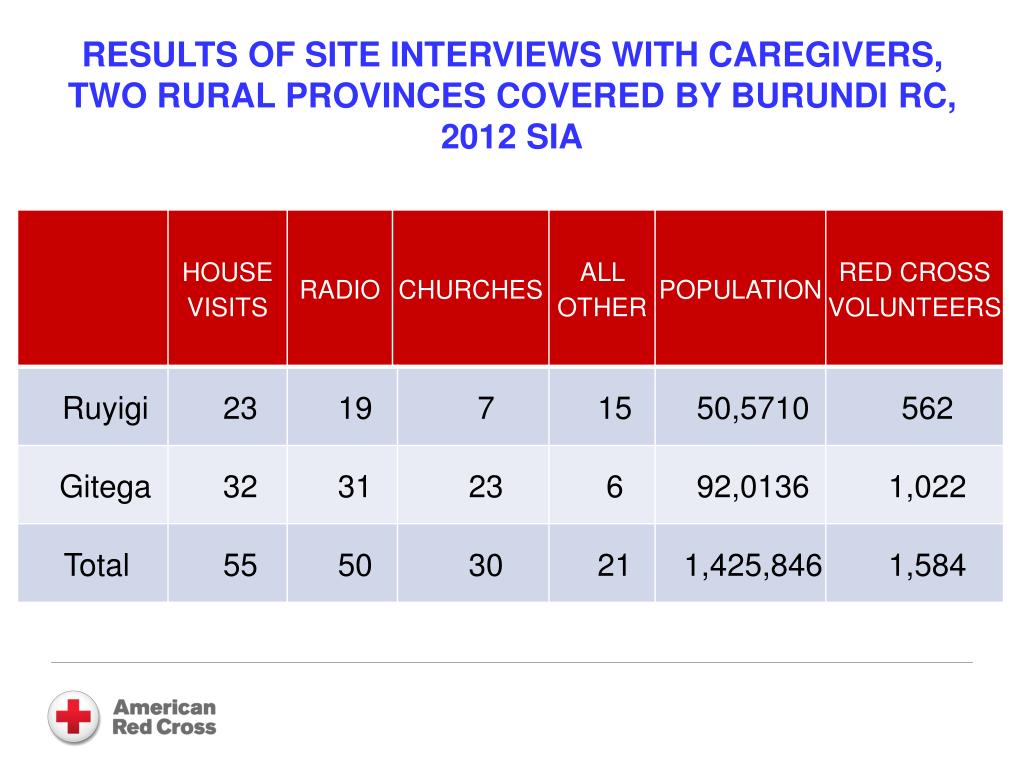 RESULTS OF SITE INTERVIEWS WITH CAREGIVERS, TWO RURAL PROVINCES COVERED BY BURUNDI RC, 2012 SIA

|  | HOUSE VISITS | RADIO | CHURCHES | ALL OTHER | POPULATION | RED CROSS VOLUNTEERS |
|---|---|---|---|---|---|---|
| Ruyigi | 23 | 19 | 7 | 15 | 50,5710 | 562 |
| Gitega | 32 | 31 | 23 | 6 | 92,0136 | 1,022 |
| Total | 55 | 50 | 30 | 21 | 1,425,846 | 1,584 |

American Red Cross